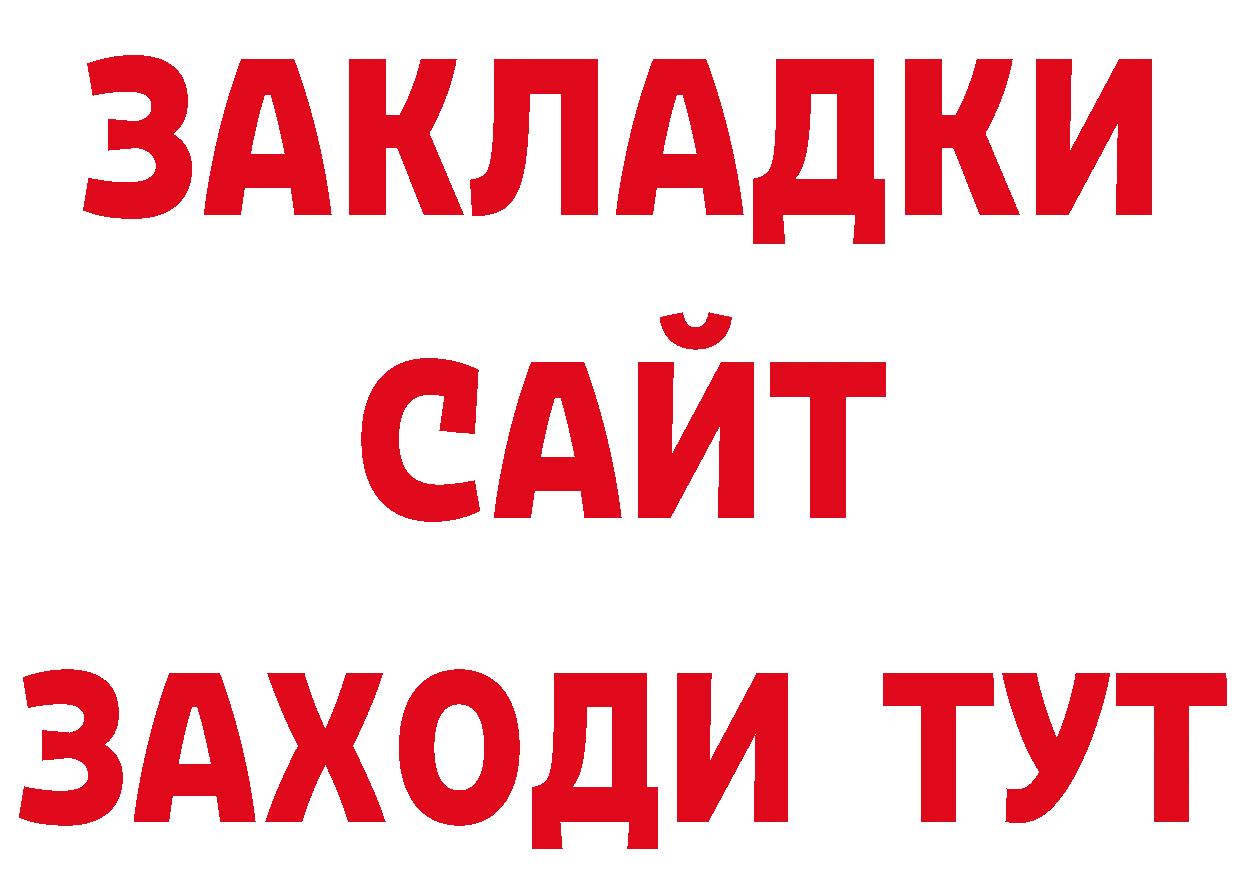 ЗАКЛАДКИ
САЙТ
ЗАХОДИ ТУТ